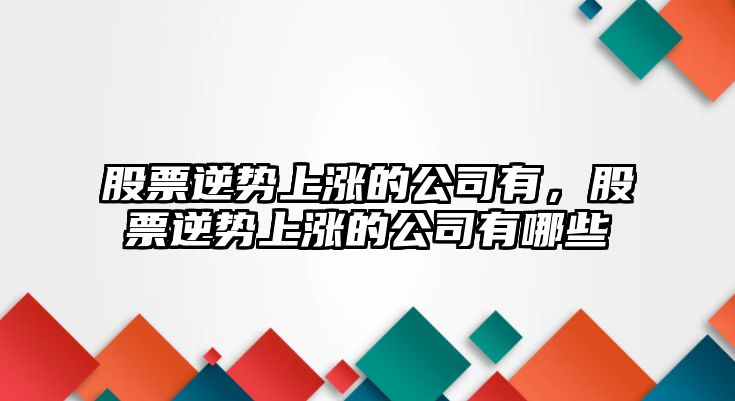 股票逆势上涨的公司有，股票逆势上涨的公司有哪些